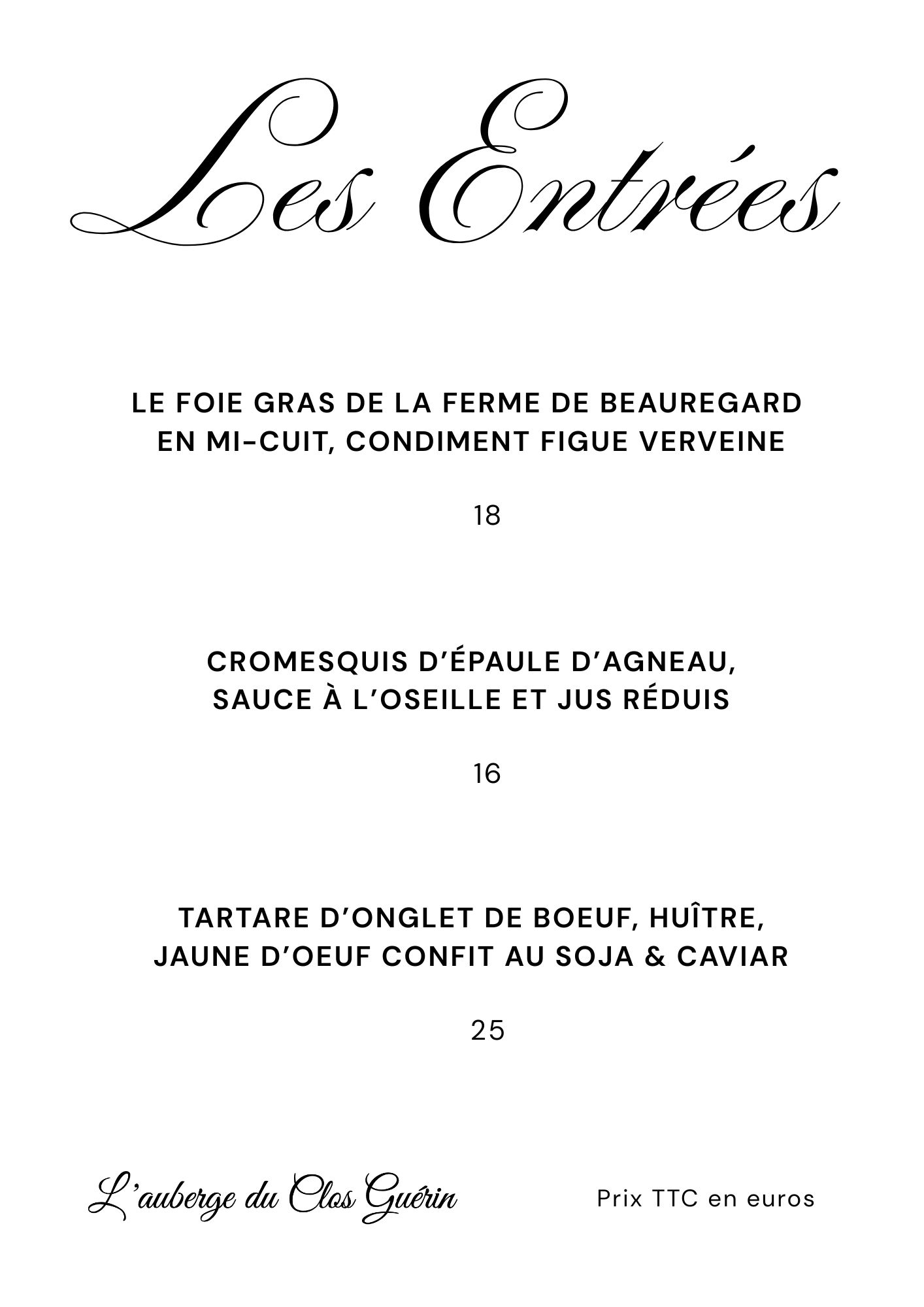 Les Entrées

LE FOIE GRAS DE LA FERME DE BEAUREGARD EN MI-CUIT, CONDIMENT FIGUE VERVEINE

18

CROMESQUIS D'ÉPAULE D'AGNEAU, SAUCE À L'OSEILLE ET JUS RÉDUIS

16

TARTARE D'ONGLET DE BOEUF, HUÎTRE, JAUNE D'OEUF CONFIT AU SOJA & CAVIAR

25

L'auberge du Clos Guérin

Prix TTC en euros